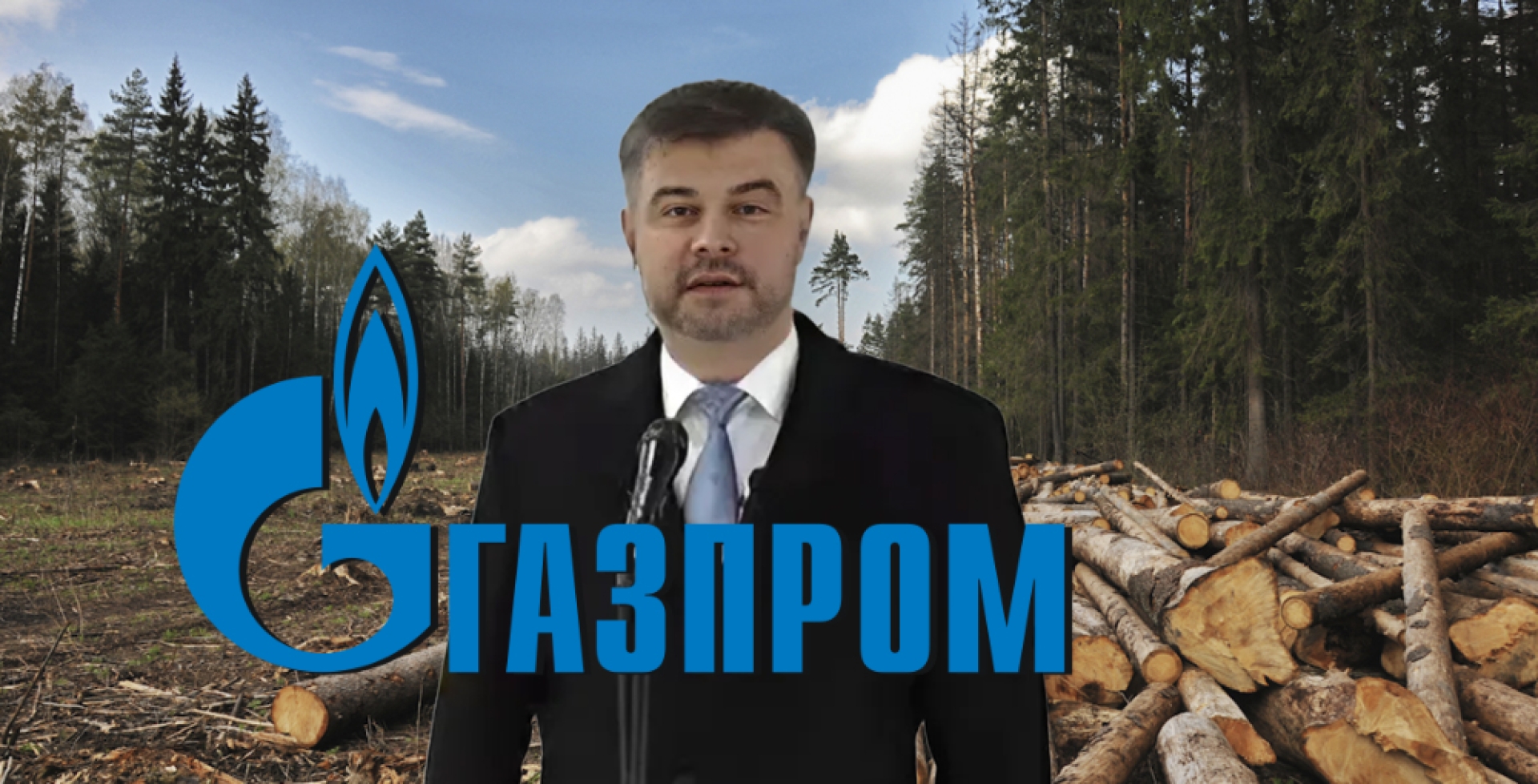 ГАЗПРОМ